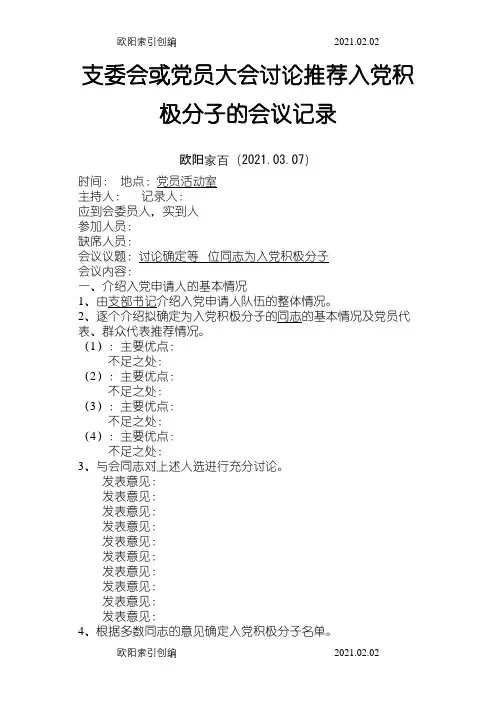 欧阳索引创编 2021.02.02

支委会或党员大会讨论推荐入党积极分子的会议记录

欧阳家百（2021.03.07）

时间： 地点：党员活动室
主持人： 记录人：
应到会委员人，实到人
参加人员：
缺席人员：
会议议题：讨论确定等 位同志为入党积极分子
会议内容：
一、介绍入党申请人的基本情况
1、由支部书记介绍入党申请人队伍的整体情况。
2、逐个介绍拟确定为入党积极分子的同志的基本情况及党员代表、群众代表推荐情况。
（1）：主要优点：
不足之处：
（2）：主要优点：
不足之处：
（3）：主要优点：
不足之处：
（4）：主要优点：
不足之处：
3、与会同志对上述人选进行充分讨论。
发表意见：
发表意见：
发表意见：
发表意见：
发表意见：
发表意见：
发表意见：
发表意见：
发表意见：
发表意见：
4、根据多数同志的意见确定入党积极分子名单。

欧阳索引创编 2021.02.02